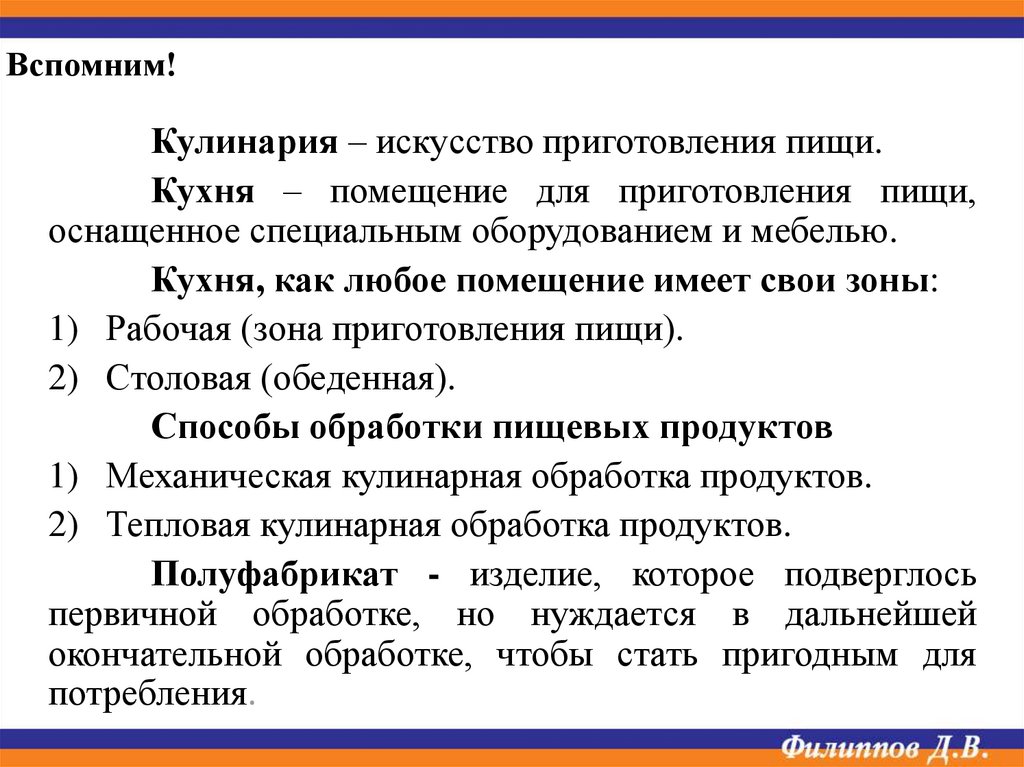 Вспомним!

Кулинария – искусство приготовления пищи.

Кухня – помещение для приготовления пищи, оснащенное специальным оборудованием и мебелью.

Кухня, как любое помещение имеет свои зоны:

1) Рабочая (зона приготовления пищи).

2) Столовая (обеденная).

Способы обработки пищевых продуктов

1) Механическая кулинарная обработка продуктов.

2) Тепловая кулинарная обработка продуктов.

Полуфабрикат - изделие, которое подверглось первичной обработке, но нуждается в дальнейшей окончательной обработке, чтобы стать пригодным для потребления.

Филиппов Д.В.